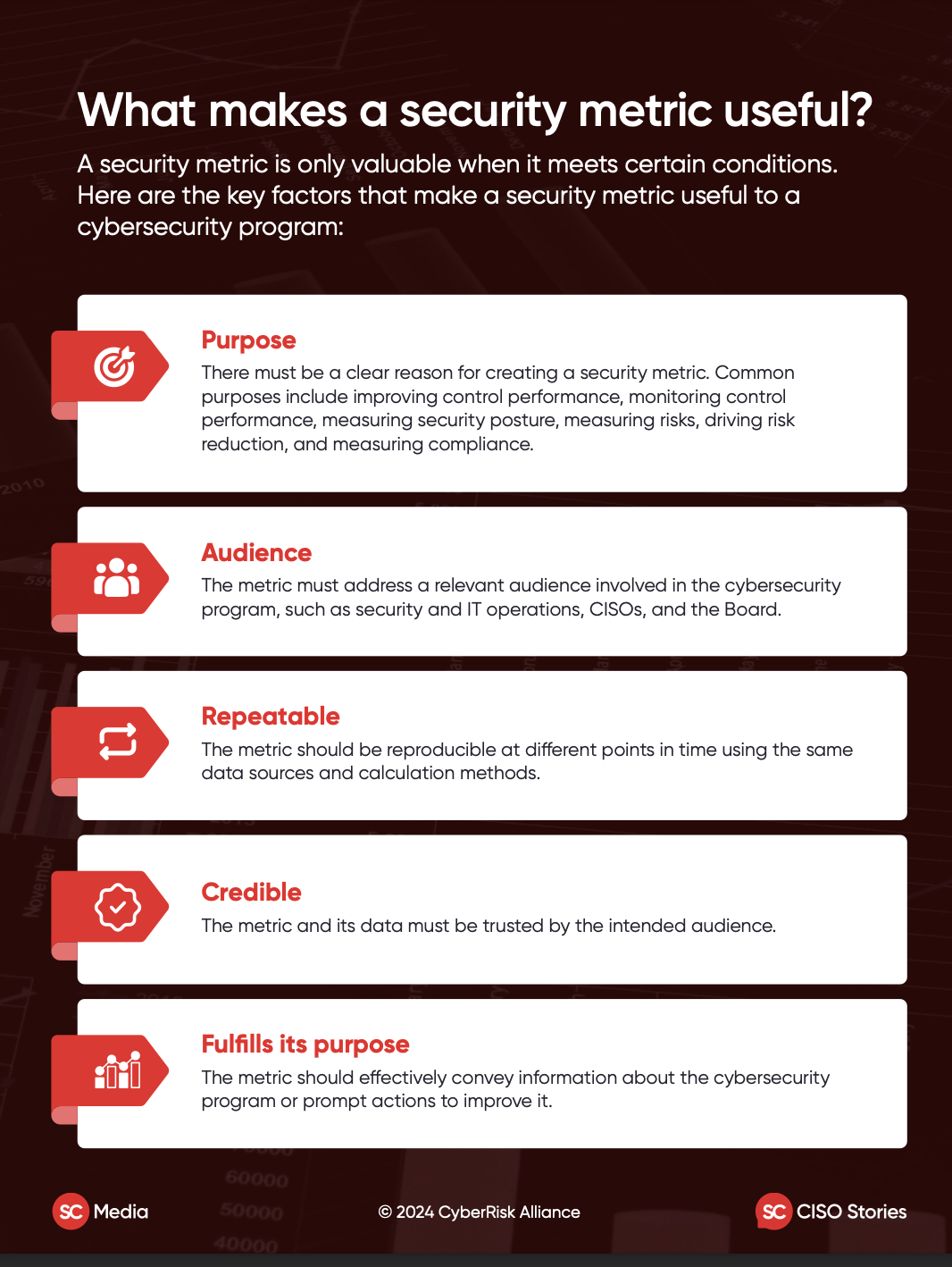 What makes a security metric useful?

A security metric is only valuable when it meets certain conditions. Here are the key factors that make a security metric useful to a cybersecurity program:

Purpose

There must be a clear reason for creating a security metric. Common purposes include improving control performance, monitoring control performance, measuring security posture, measuring risks, driving risk reduction, and measuring compliance.

Audience

The metric must address a relevant audience involved in the cybersecurity program, such as security and IT operations, CISOs, and the Board.

Repeatable

The metric should be reproducible at different points in time using the same data sources and calculation methods.

Credible

The metric and its data must be trusted by the intended audience.

Fulfills its purpose

The metric should effectively convey information about the cybersecurity program or prompt actions to improve it.

SC Media

© 2024 CyberRisk Alliance

SC CISO Stories